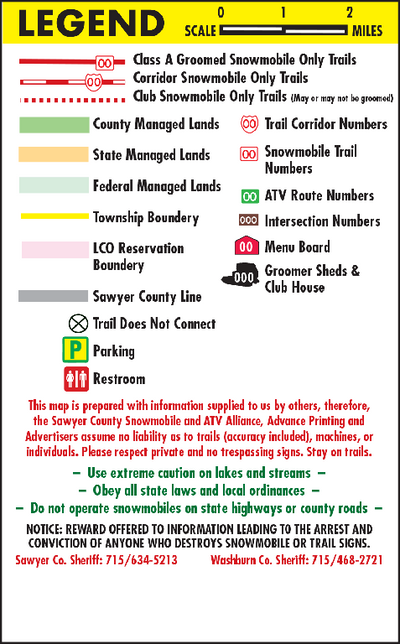 LEGEND

SCALE 0 1 2 MILES

00 Class A Groomed Snowmobile Only Trails

00 Corridor Snowmobile Only Trails

Club Snowmobile Only Trails (May or may not be groomed)

County Managed Lands

State Managed Lands

Federal Managed Lands

Township Boundery

LCO Reservation Boundery

Sawyer County Line

Trail Does Not Connect

P Parking

Restroom

00 Trail Corridor Numbers

00 Snowmobile Trail Numbers

00 ATV Route Numbers

000 Intersection Numbers

00 Menu Board

000 Groomer Sheds & Club House

This map is prepared with information supplied to us by others, therefore, the Sawyer County Snowmobile and ATV Alliance, Advance Printing and Advertisers assume no liability as to trails (accuracy included), machines, or individuals. Please respect private and no trespassing signs. Stay on trails.

– Use extreme caution on lakes and streams –

– Obey all state laws and local ordinances –

– Do not operate snowmobiles on state highways or county roads –

NOTICE: REWARD OFFERED TO INFORMATION LEADING TO THE ARREST AND CONVICTION OF ANYONE WHO DESTROYS SNOWMOBILE OR TRAIL SIGNS.

Sawyer Co. Sheriff: 715/634-5213 Washburn Co. Sheriff: 715/468-2721